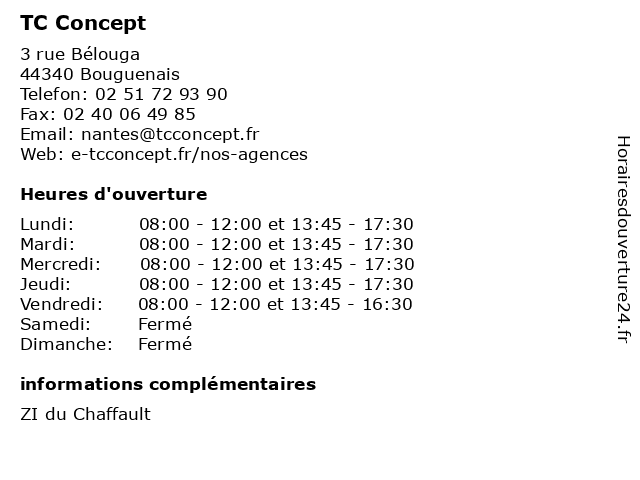 TC Concept

3 rue Bélouga
44340 Bouguenais
Telefon: 02 51 72 93 90
Fax: 02 40 06 49 85
Email: nantes@tcconcept.fr
Web: e-tcconcept.fr/nos-agences

Heures d'ouverture

| | |
|---|---|
| Lundi: | 08:00 - 12:00 et 13:45 - 17:30 |
| Mardi: | 08:00 - 12:00 et 13:45 - 17:30 |
| Mercredi: | 08:00 - 12:00 et 13:45 - 17:30 |
| Jeudi: | 08:00 - 12:00 et 13:45 - 17:30 |
| Vendredi: | 08:00 - 12:00 et 13:45 - 16:30 |
| Samedi: | Fermé |
| Dimanche: | Fermé |

informations complémentaires

ZI du Chaffault

Horairesdouverture24.fr